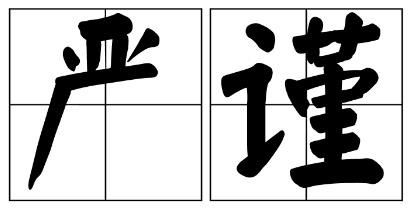 严谨